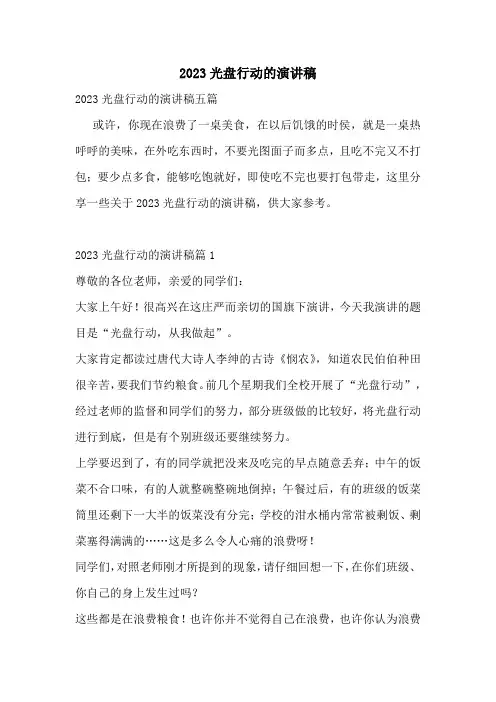 2023 光盘行动的演讲稿

2023 光盘行动的演讲稿五篇

或许，你现在浪费了一桌美食，在以后饥饿的时候，就是一桌热呼呼的美味，在外吃东西时，不要光图面子而多点，且吃不完又不打包；要少点多食，能够吃饱就好，即使吃不完也要打包带走，这里分享一些关于 2023 光盘行动的演讲稿，供大家参考。

2023 光盘行动的演讲稿篇 1

尊敬的各位老师，亲爱的同学们：

大家上午好！很高兴在这庄严而亲切的国旗下演讲，今天我演讲的题目是“光盘行动，从我做起”。

大家肯定都读过唐代大诗人李绅的古诗《悯农》，知道农民伯伯种田很辛苦，要我们节约粮食。前几个星期我们全校开展了“光盘行动”，经过老师的监督和同学们的努力，部分班级做的比较好，将光盘行动进行到底，但是有个别班级还要继续努力。

上学要迟到了，有的同学就把没来及吃完的早点随意丢弃；中午的饭菜不合口味，有的人就整碗整碗地倒掉；午餐过后，有的班级的饭菜筒里还剩下一大半的饭菜没有分完；学校的泔水桶内常常被剩饭、剩菜塞得满满的……这是多么令人心痛的浪费呀！

同学们，对照老师刚才所提到的现象，请仔细回想一下，在你们班级、你自己的身上发生过吗？

这些都是在浪费粮食！也许你并不觉得自己在浪费，也许你认为浪费